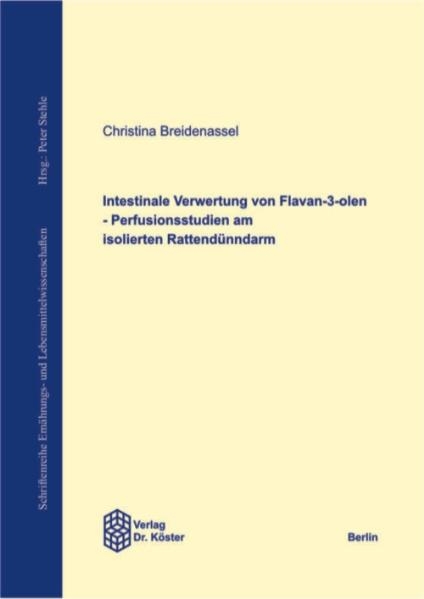 Schriftenreihe Ernährungs- und Lebensmittelwissenschaften Hrsg.: Peter Stehle

Christina Breidenassel

Intestinale Verwertung von Flavan-3-olen - Perfusionsstudien am isolierten Rattendünndarm

Verlag Dr. Köster

Berlin